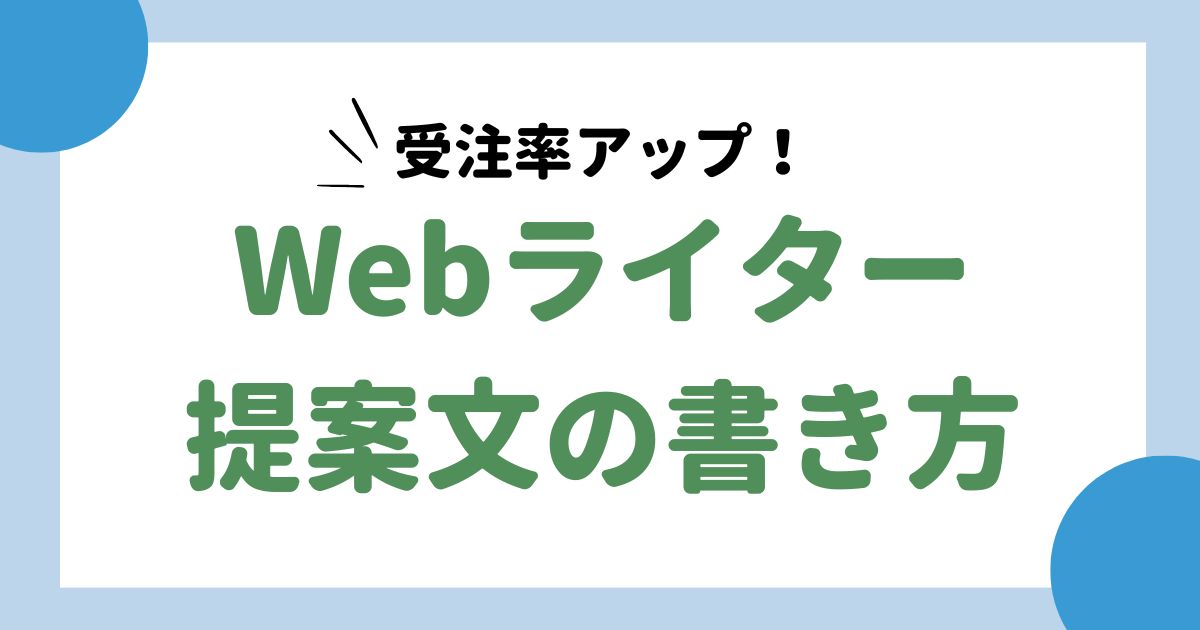 受注率アップ！
Webライター
提案文の書き方